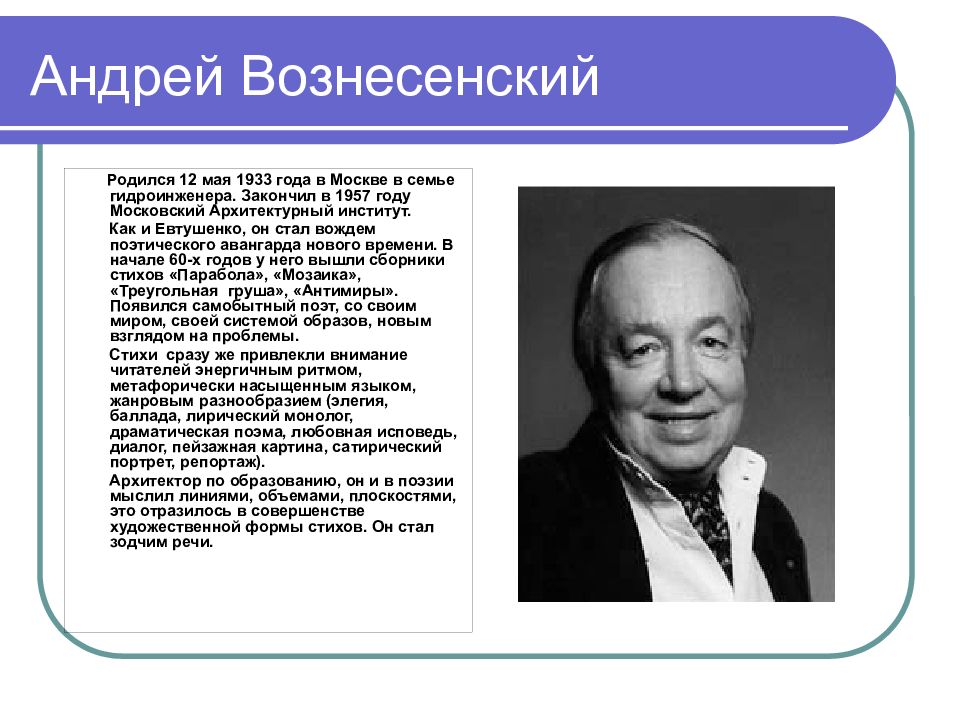 Андрей Вознесенский

Родился 12 мая 1933 года в Москве в семье гидроинженера. Закончил в 1957 году Московский Архитектурный институт.

Как и Евтушенко, он стал вождем поэтического авангарда нового времени. В начале 60-х годов у него вышли сборники стихов «Парабола», «Мозаика», «Треугольная груша», «Антимиры». Появился самобытный поэт, со своим миром, своей системой образов, новым взглядом на проблемы.

Стихи сразу же привлекли внимание читателей энергичным ритмом, метафорически насыщенным языком, жанровым разнообразием (элегия, баллада, лирический монолог, драматическая поэма, любовная исповедь, диалог, пейзажная картина, сатирический портрет, репортаж).

Архитектор по образованию, он и в поэзии мыслил линиями, объемами, плоскостями, это отразилось в совершенстве художественной формы стихов. Он стал зодчим речи.